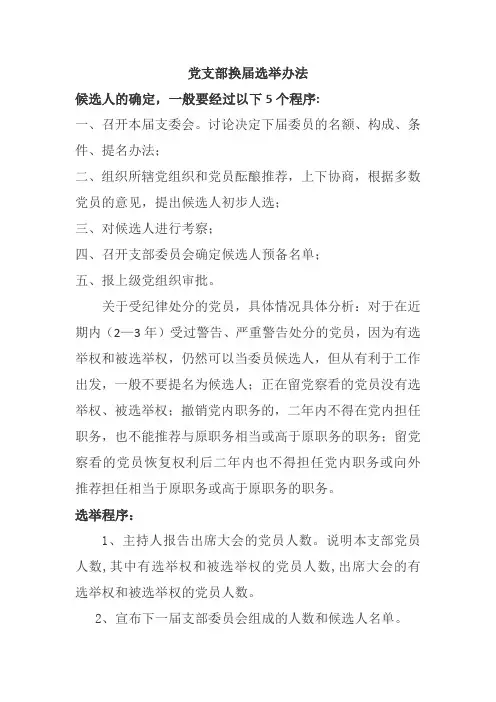 党支部换届选举办法

候选人的确定，一般要经过以下 5 个程序:

一、召开本届支委会。讨论决定下届委员的名额、构成、条件、提名办法;

二、组织所辖党组织和党员酝酿推荐，上下协商，根据多数党员的意见，提出候选人初步人选;

三、对候选人进行考察;

四、召开支部委员会确定候选人预备名单;

五、报上级党组织审批。

关于受纪律处分的党员，具体情况具体分析：对于在近期内（2—3 年）受过警告、严重警告处分的党员，因为有选举权和被选举权，仍然可以当委员候选人，但从有利于工作出发，一般不要提名为候选人；正在留党察看的党员没有选举权、被选举权；撤销党内职务的，二年内不得在党内担任职务，也不能推荐与原职务相当或高于原职务的职务；留党察看的党员恢复权利后二年内也不得担任党内职务或向外推荐担任相当于原职务或高于原职务的职务。

选举程序:

1、主持人报告出席大会的党员人数。说明本支部党员人数，其中有选举权和被选举权的党员人数，出席大会的有选举权和被选举权的党员人数。

2、宣布下一届支部委员会组成的人数和候选人名单。